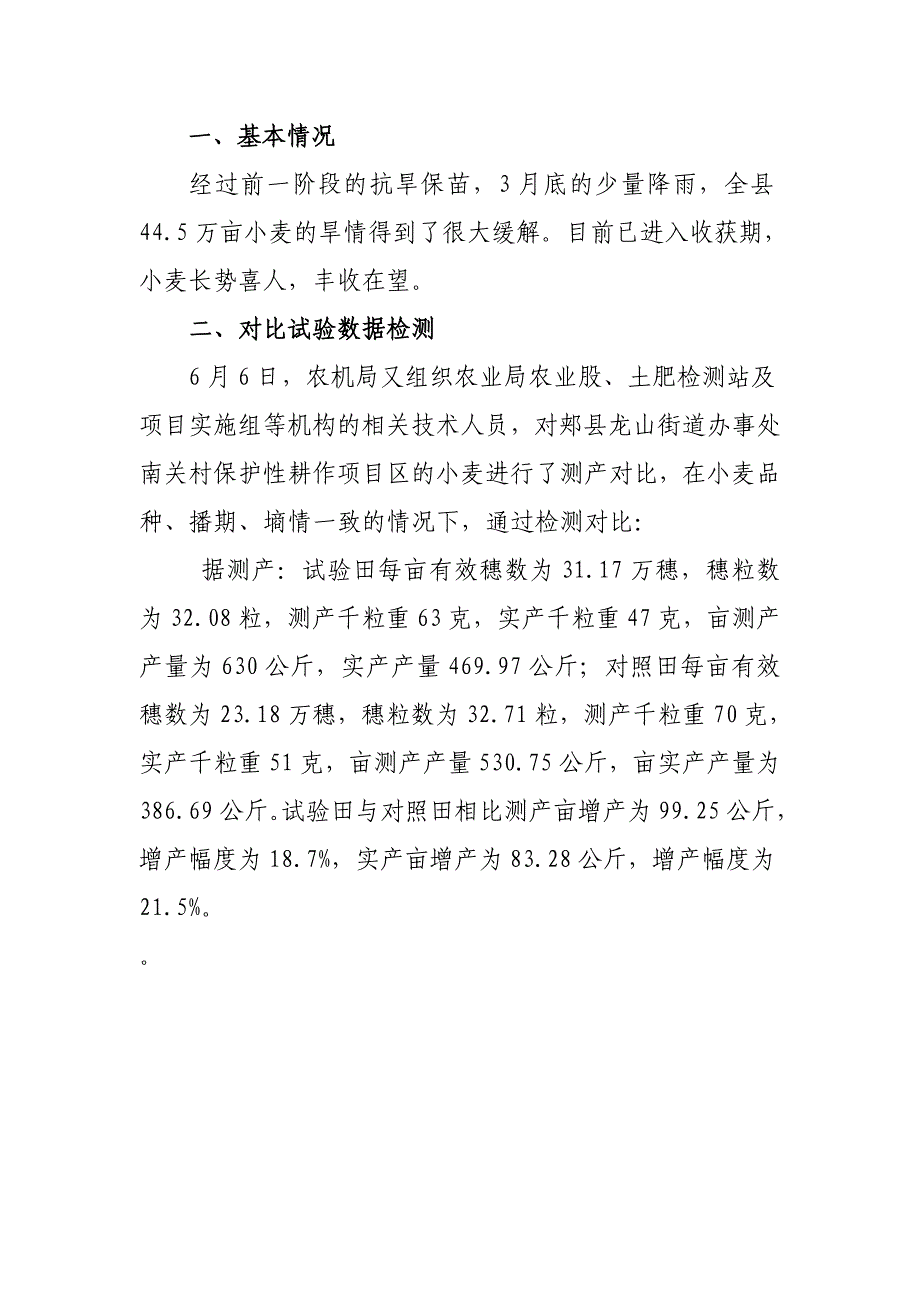 一、基本情况

经过前一阶段的抗旱保苗，3月底的少量降雨，全县44.5万亩小麦的旱情得到了很大缓解。目前已进入收获期，小麦长势喜人，丰收在望。

二、对比试验数据检测

6月6日，农机局又组织农业局农业股、土肥检测站及项目实施组等机构的相关技术人员，对郏县龙山街道办事处南关村保护性耕作项目区的小麦进行了测产对比，在小麦品种、播期、墒情一致的情况下，通过检测对比:

据测产：试验田每亩有效穗数为31.17万穗，穗粒数为32.08粒，测产千粒重63克，实产千粒重47克，亩测产产量为630公斤，实产产量469.97公斤；对照田每亩有效穗数为23.18万穗，穗粒数为32.71粒，测产千粒重70克，实产千粒重51克，亩测产产量530.75公斤，亩实产产量为386.69公斤。试验田与对照田相比测产亩增产为99.25公斤，增产幅度为18.7%，实产亩增产为83.28公斤，增产幅度为21.5%。

。